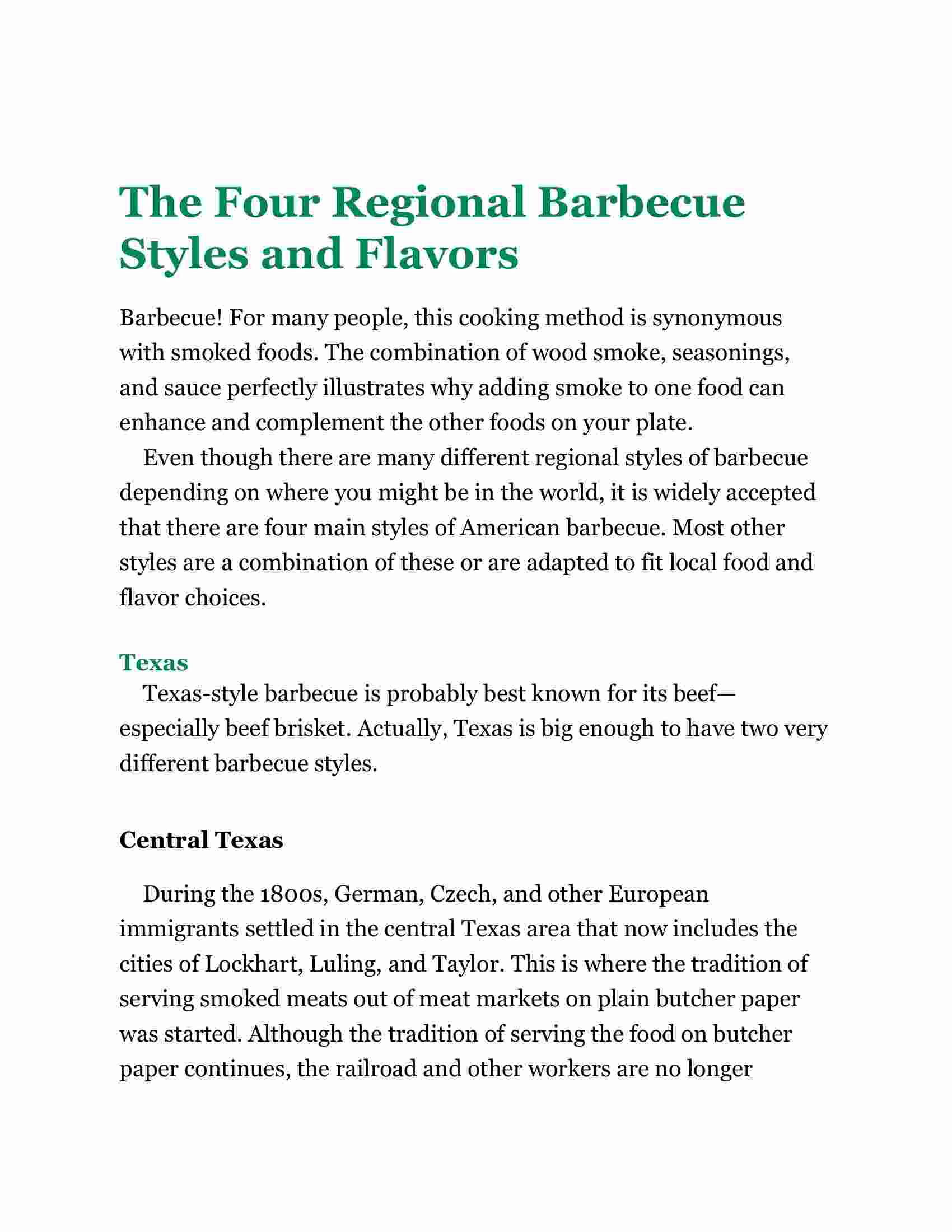 The Four Regional Barbecue Styles and Flavors

Barbecue! For many people, this cooking method is synonymous with smoked foods. The combination of wood smoke, seasonings, and sauce perfectly illustrates why adding smoke to one food can enhance and complement the other foods on your plate.

Even though there are many different regional styles of barbecue depending on where you might be in the world, it is widely accepted that there are four main styles of American barbecue. Most other styles are a combination of these or are adapted to fit local food and flavor choices.

Texas

Texas-style barbecue is probably best known for its beef—especially beef brisket. Actually, Texas is big enough to have two very different barbecue styles.

Central Texas

During the 1800s, German, Czech, and other European immigrants settled in the central Texas area that now includes the cities of Lockhart, Luling, and Taylor. This is where the tradition of serving smoked meats out of meat markets on plain butcher paper was started. Although the tradition of serving the food on butcher paper continues, the railroad and other workers are no longer